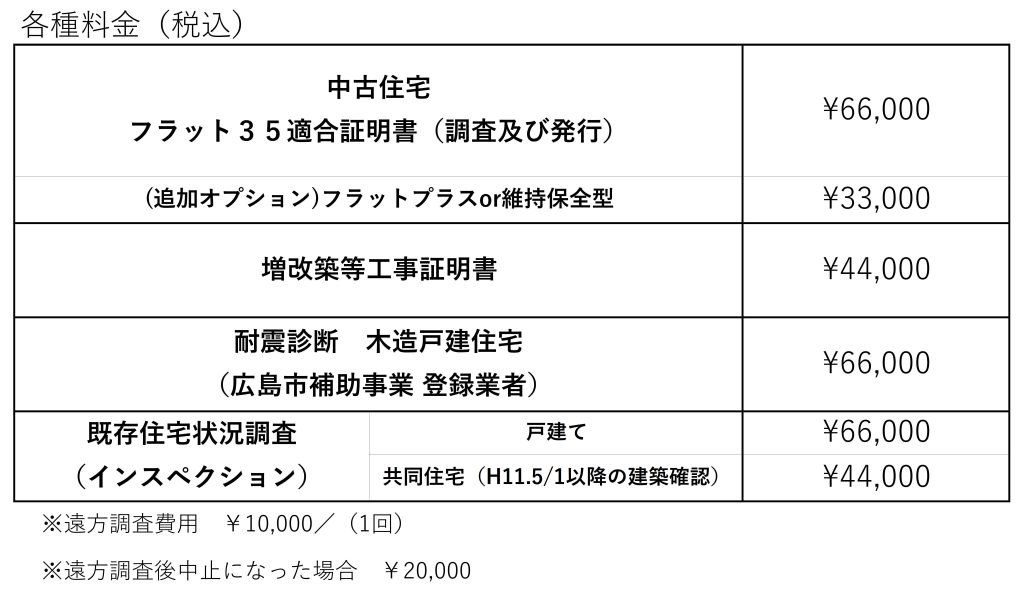 各種料金（税込）

| 中古住宅 フラット３５適合証明書（調査及び発行） | | ¥66,000 |
|---|---|---|
| (追加オプション)フラットプラスor維持保全型 | | ¥33,000 |
| 増改築等工事証明書 | | ¥44,000 |
| 耐震診断　木造戸建住宅 （広島市補助事業 登録業者） | | ¥66,000 |
| 既存住宅状況調査 （インスペクション） | 戸建て | ¥66,000 |
| | 共同住宅（H11.5/1以降の建築確認） | ¥44,000 |

※遠方調査費用　￥10,000／（1回）

※遠方調査後中止になった場合　￥20,000